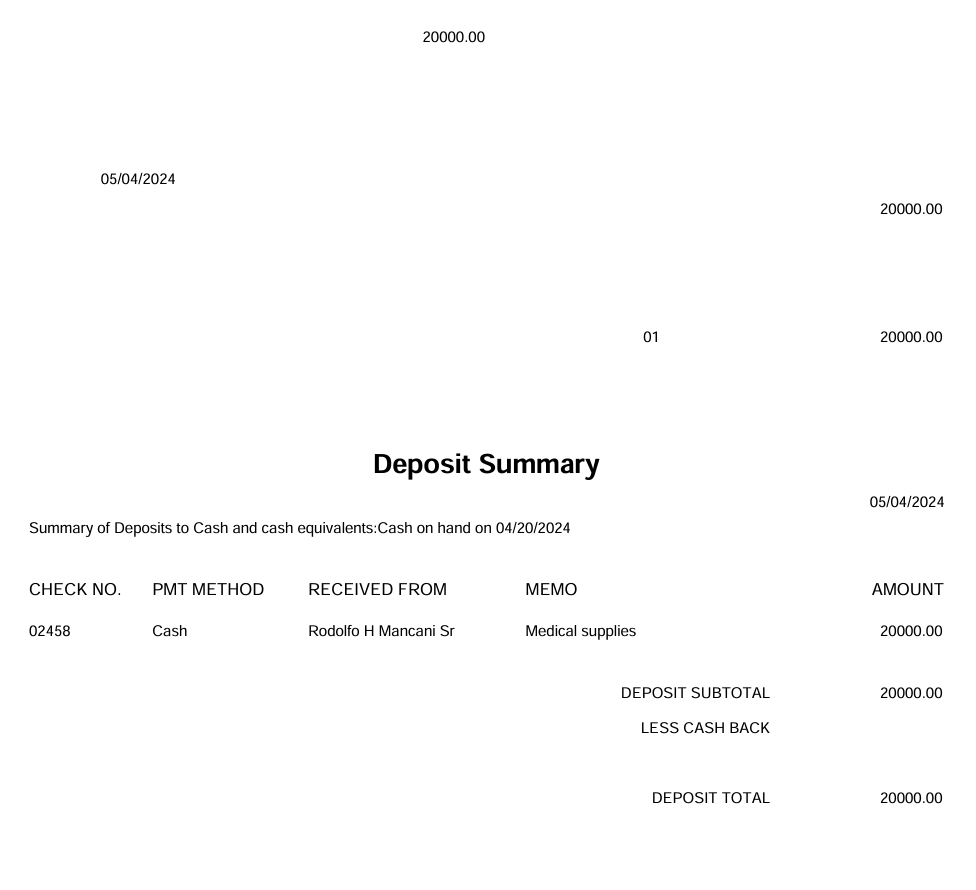 20000.00

05/04/2024

20000.00

01 20000.00

Deposit Summary

05/04/2024

Summary of Deposits to Cash and cash equivalents:Cash on hand on 04/20/2024

| CHECK NO. | PMT METHOD | RECEIVED FROM | MEMO | AMOUNT |
|---|---|---|---|---|
| 02458 | Cash | Rodolfo H Mancani Sr | Medical supplies | 20000.00 |

DEPOSIT SUBTOTAL 20000.00
LESS CASH BACK

DEPOSIT TOTAL 20000.00